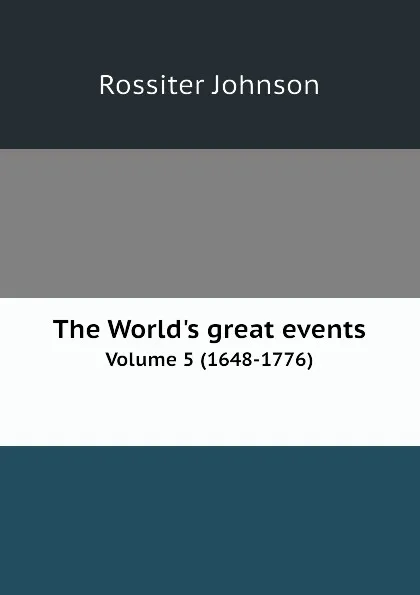 Rossiter Johnson

The World's great events
Volume 5 (1648-1776)